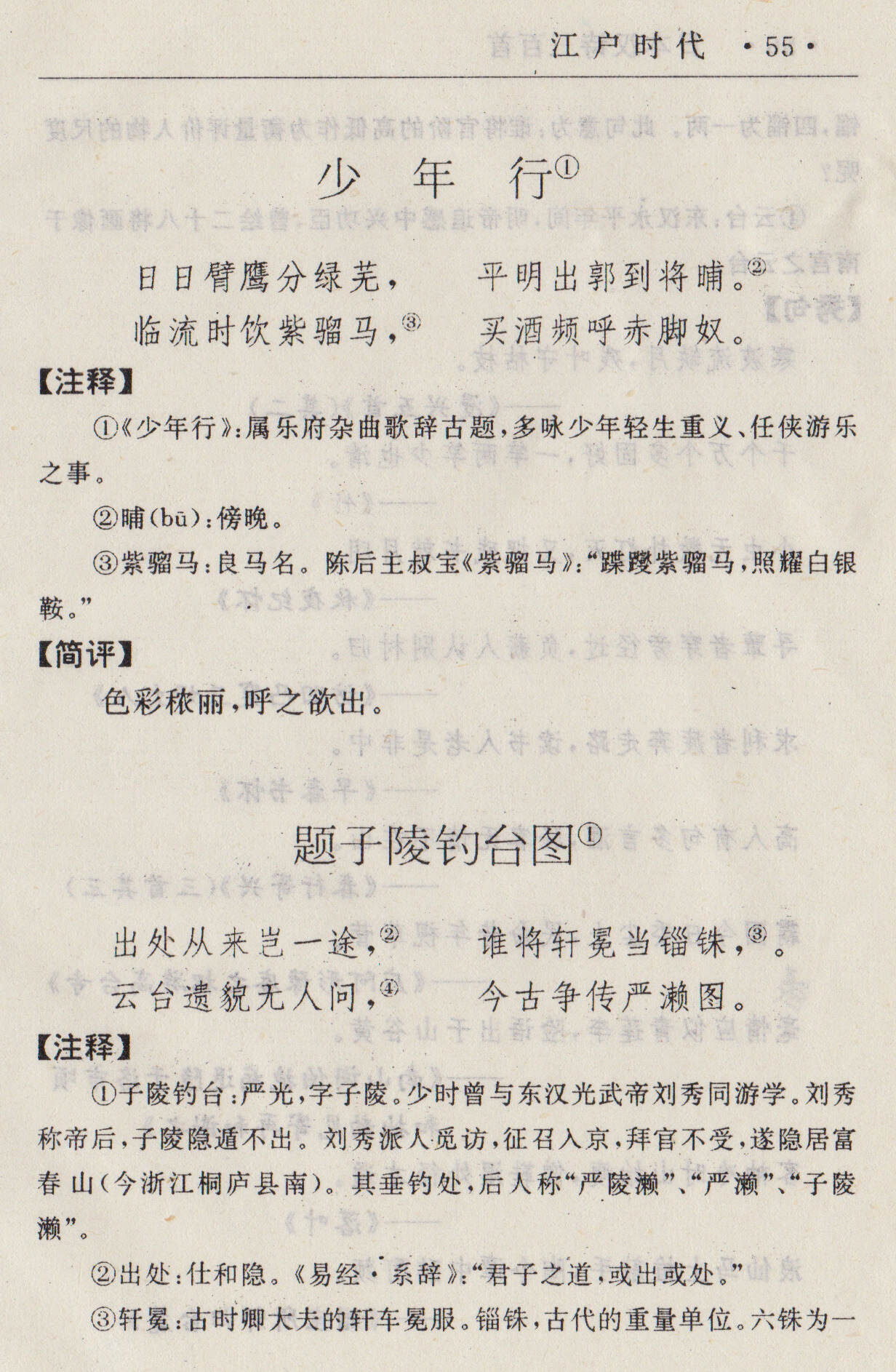 江户时代 ·55·

少年行①

日日臂鹰分绿芜， 平明出郭到将晡。②
临流时饮紫骝马，③ 买酒频呼赤脚奴。

【注释】

①《少年行》：属乐府杂曲歌辞古题，多咏少年轻生重义、任侠游乐之事。

②晡(bū)：傍晚。

③紫骝马：良马名。陈后主叔宝《紫骝马》："蹀躞紫骝马，照耀白银鞍。"

【简评】

色彩秾丽，呼之欲出。

题子陵钓台图①

出处从来岂一途，② 谁将轩冕当锱铢，③。
云台遗貌无人问，④ 今古争传严濑图。

【注释】

①子陵钓台：严光，字子陵。少时曾与东汉光武帝刘秀同游学。刘秀称帝后，子陵隐遁不出。刘秀派人觅访，征召入京，拜官不受，遂隐居富春山(今浙江桐庐县南)。其垂钓处，后人称"严陵濑"、"严濑"、"子陵濑"。

②出处：仕和隐。《易经·系辞》："君子之道，或出或处。"

③轩冕：古时卿大夫的轩车冕服。锱铢，古代的重量单位。六铢为一